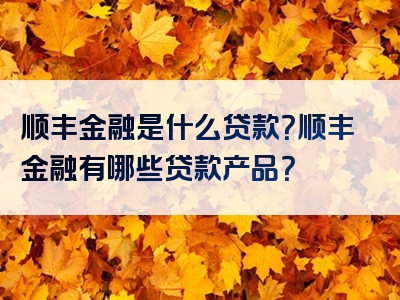 顺丰金融是什么贷款?顺丰金融有哪些贷款产品？